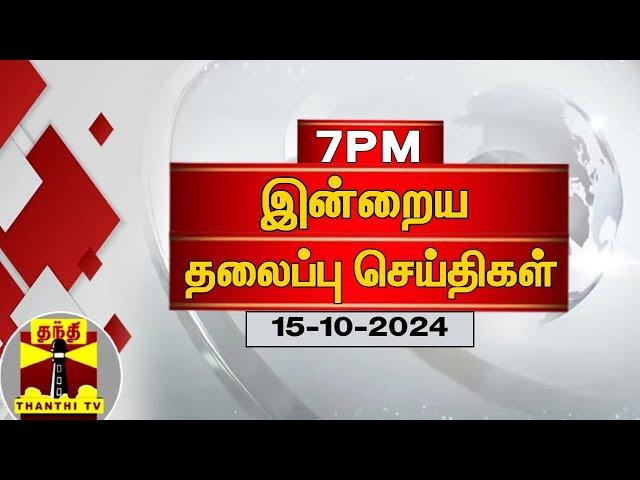 7PM

இன்றைய

தலைப்பு செய்திகள்

15-10-2024

தந்தி

THANTHI TV